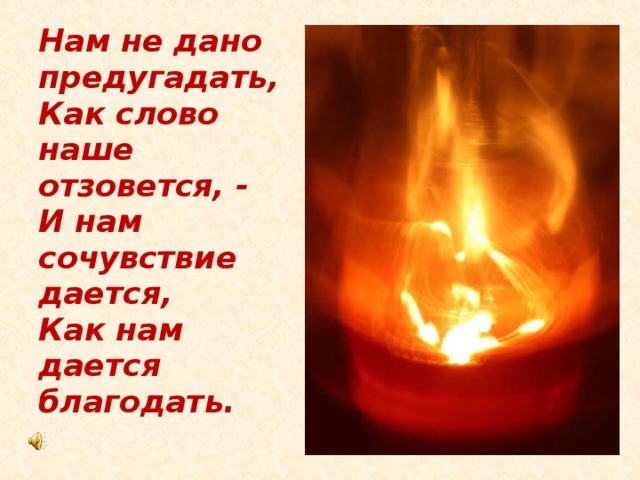 Нам не дано предугадать,
Как слово наше отзовется, -
И нам сочувствие дается,
Как нам дается благодать.